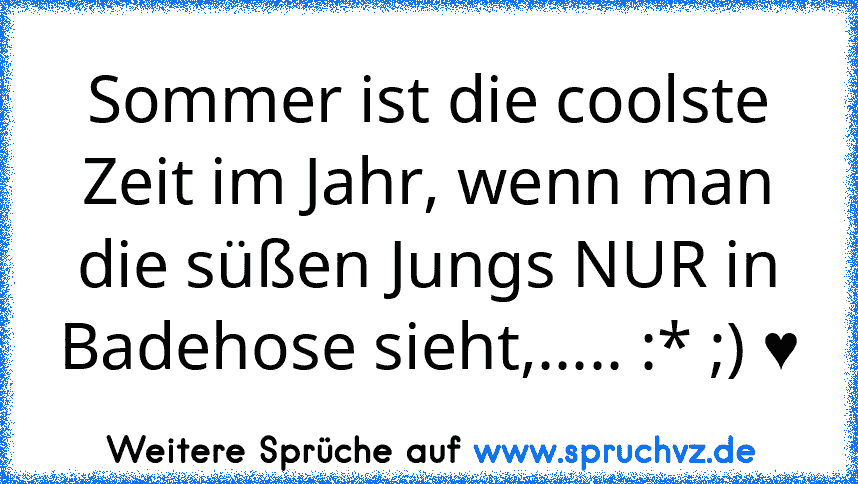 Sommer ist die coolste Zeit im Jahr, wenn man die süßen Jungs NUR in Badehose sieht,..... :* ;) ♥

Weitere Sprüche auf www.spruchvz.de